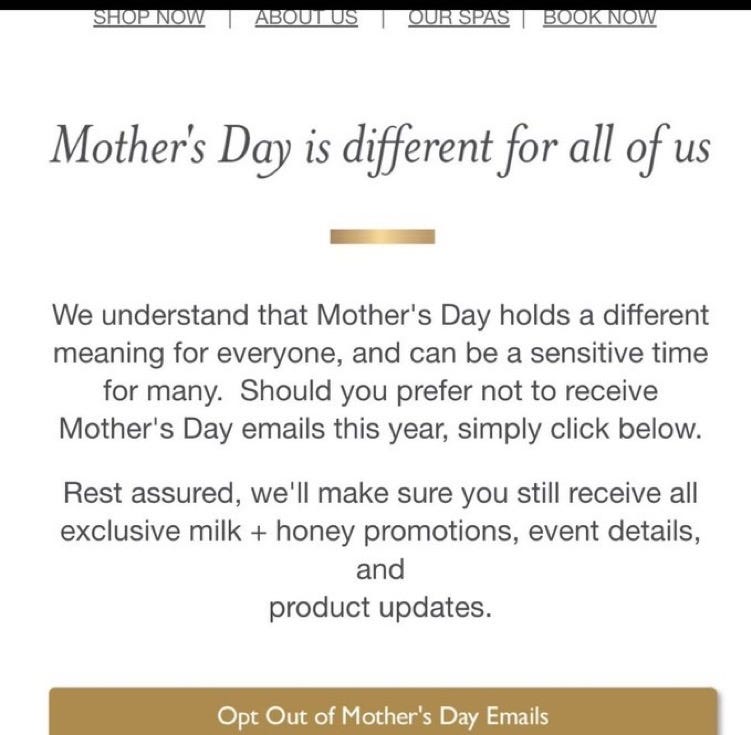 SHOP NOW | ABOUT US | OUR SPAS | BOOK NOW

Mother's Day is different for all of us

We understand that Mother's Day holds a different meaning for everyone, and can be a sensitive time for many. Should you prefer not to receive Mother's Day emails this year, simply click below.

Rest assured, we'll make sure you still receive all exclusive milk + honey promotions, event details, and product updates.

Opt Out of Mother's Day Emails